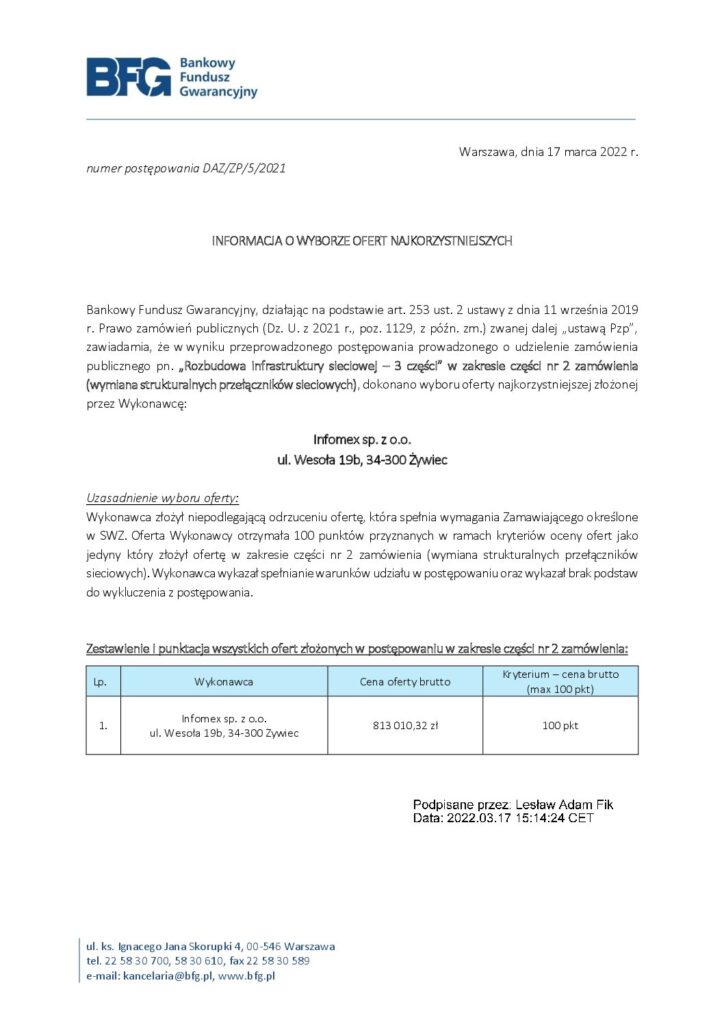 BFG Bankowy Fundusz Gwarancyjny

Warszawa, dnia 17 marca 2022 r.

numer postępowania DAZ/ZP/5/2021

INFORMACJA O WYBORZE OFERT NAJKORZYSTNIEJSZYCH

Bankowy Fundusz Gwarancyjny, działając na podstawie art. 253 ust. 2 ustawy z dnia 11 września 2019 r. Prawo zamówień publicznych (Dz. U. z 2021 r., poz. 1129, z późn. zm.) zwanej dalej „ustawą Pzp", zawiadamia, że w wyniku przeprowadzonego postępowania prowadzonego o udzielenie zamówienia publicznego pn. „Rozbudowa infrastruktury sieciowej – 3 części" w zakresie części nr 2 zamówienia (wymiana strukturalnych przełączników sieciowych), dokonano wyboru oferty najkorzystniejszej złożonej przez Wykonawcę:

Infomex sp. z o.o.
ul. Wesoła 19b, 34-300 Żywiec

Uzasadnienie wyboru oferty:
Wykonawca złożył niepodlegającą odrzuceniu ofertę, która spełnia wymagania Zamawiającego określone w SWZ. Oferta Wykonawcy otrzymała 100 punktów przyznanych w ramach kryteriów oceny ofert jako jedyny który złożył ofertę w zakresie części nr 2 zamówienia (wymiana strukturalnych przełączników sieciowych). Wykonawca wykazał spełnianie warunków udziału w postępowaniu oraz wykazał brak podstaw do wykluczenia z postępowania.

Zestawienie i punktacja wszystkich ofert złożonych w postępowaniu w zakresie części nr 2 zamówienia:

| Lp. | Wykonawca | Cena oferty brutto | Kryterium – cena brutto (max 100 pkt) |
|---|---|---|---|
| 1. | Infomex sp. z o.o. ul. Wesoła 19b, 34-300 Żywiec | 813 010,32 zł | 100 pkt |

Podpisane przez: Lesław Adam Fik
Data: 2022.03.17 15:14:24 CET

ul. ks. Ignacego Jana Skorupki 4, 00-546 Warszawa
tel. 22 58 30 700, 58 30 610, fax 22 58 30 589
e-mail: kancelaria@bfg.pl, www.bfg.pl